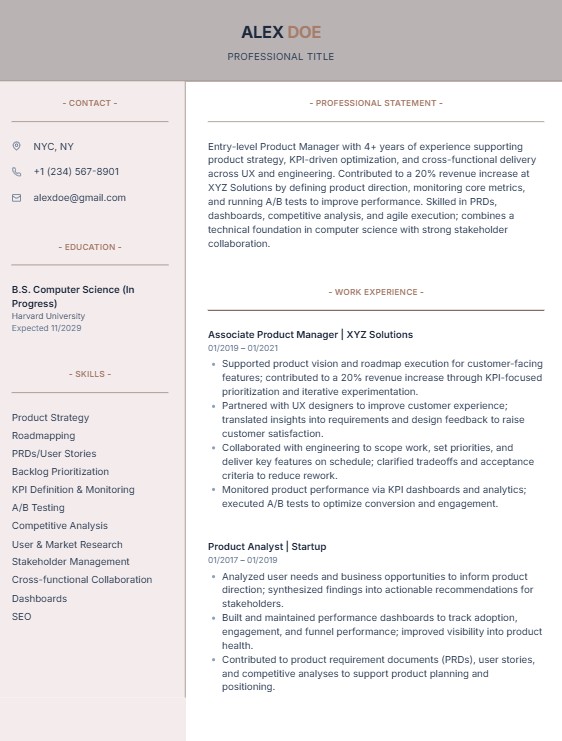 ALEX DOE

PROFESSIONAL TITLE

- CONTACT -

NYC, NY

+1 (234) 567-8901

alexdoe@gmail.com

- EDUCATION -

B.S. Computer Science (In Progress)
Harvard University
Expected 11/2029

- SKILLS -

Product Strategy
Roadmapping
PRDs/User Stories
Backlog Prioritization
KPI Definition & Monitoring
A/B Testing
Competitive Analysis
User & Market Research
Stakeholder Management
Cross-functional Collaboration
Dashboards
SEO

- PROFESSIONAL STATEMENT -

Entry-level Product Manager with 4+ years of experience supporting product strategy, KPI-driven optimization, and cross-functional delivery across UX and engineering. Contributed to a 20% revenue increase at XYZ Solutions by defining product direction, monitoring core metrics, and running A/B tests to improve performance. Skilled in PRDs, dashboards, competitive analysis, and agile execution; combines a technical foundation in computer science with strong stakeholder collaboration.

- WORK EXPERIENCE -

Associate Product Manager | XYZ Solutions
01/2019 – 01/2021

- Supported product vision and roadmap execution for customer-facing features; contributed to a 20% revenue increase through KPI-focused prioritization and iterative experimentation.
- Partnered with UX designers to improve customer experience; translated insights into requirements and design feedback to raise customer satisfaction.
- Collaborated with engineering to scope work, set priorities, and deliver key features on schedule; clarified tradeoffs and acceptance criteria to reduce rework.
- Monitored product performance via KPI dashboards and analytics; executed A/B tests to optimize conversion and engagement.

Product Analyst | Startup
01/2017 – 01/2019

- Analyzed user needs and business opportunities to inform product direction; synthesized findings into actionable recommendations for stakeholders.
- Built and maintained performance dashboards to track adoption, engagement, and funnel performance; improved visibility into product health.
- Contributed to product requirement documents (PRDs), user stories, and competitive analyses to support product planning and positioning.